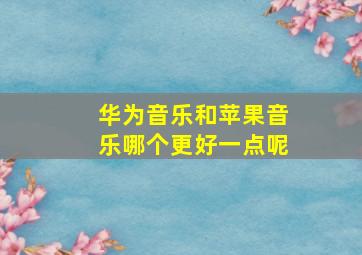 华为音乐和苹果音乐哪个更好一点呢